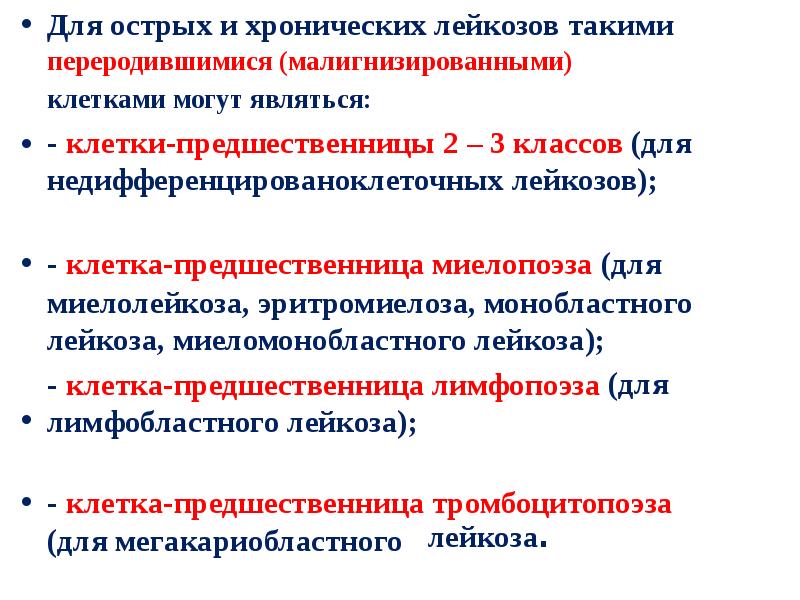 • Для острых и хронических лейкозов такими переродившимися (малигнизированными) клетками могут являться:

• - клетки-предшественницы 2 – 3 классов (для недифференцированоклеточных лейкозов);

• - клетка-предшественница миелопоэза (для миелолейкоза, эритромиелоза, монобластного лейкоза, миеломонобластного лейкоза);

• - клетка-предшественница лимфопоэза (для лимфобластного лейкоза);

• - клетка-предшественница тромбоцитопоэза (для мегакариобластного лейкоза.